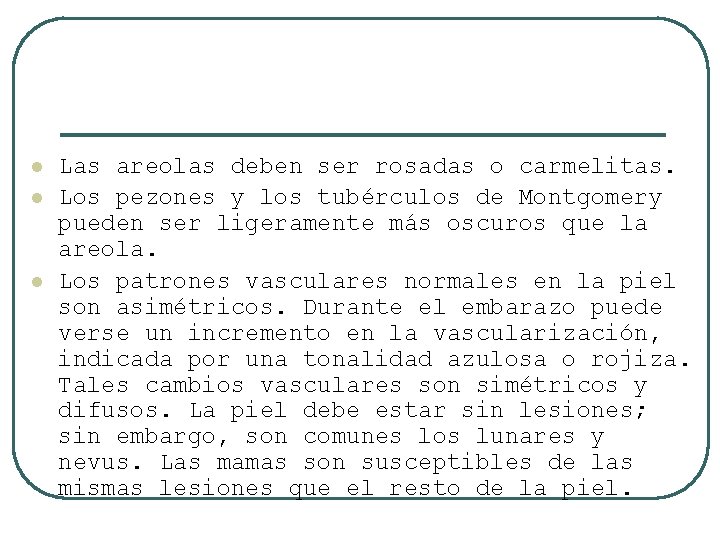 • Las areolas deben ser rosadas o carmelitas.

• Los pezones y los tubérculos de Montgomery pueden ser ligeramente más oscuros que la areola.

• Los patrones vasculares normales en la piel son asimétricos. Durante el embarazo puede verse un incremento en la vascularización, indicada por una tonalidad azulosa o rojiza. Tales cambios vasculares son simétricos y difusos. La piel debe estar sin lesiones; sin embargo, son comunes los lunares y nevus. Las mamas son susceptibles de las mismas lesiones que el resto de la piel.